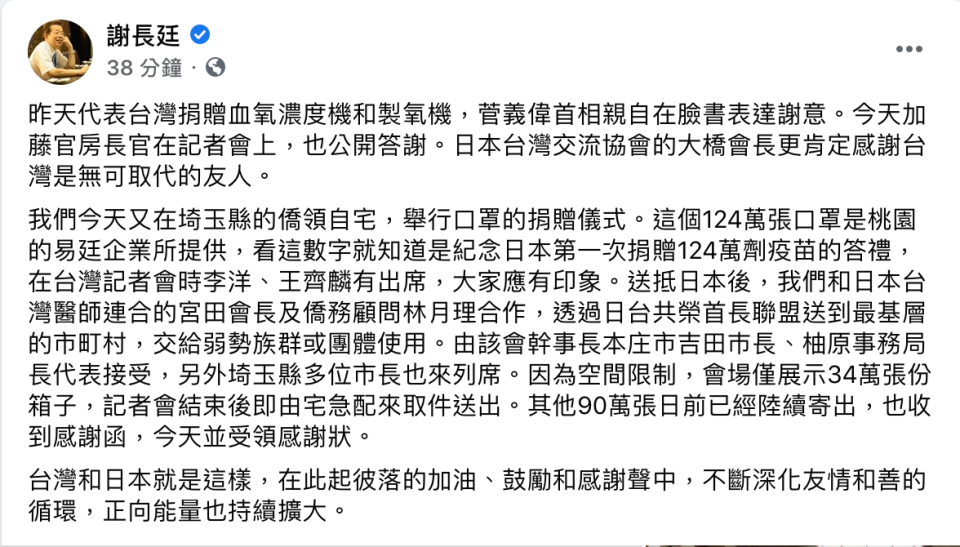 謝長廷
38 分鐘 ·

昨天代表台灣捐贈血氧濃度機和製氧機，菅義偉首相親自在臉書表達謝意。今天加藤官房長官在記者會上，也公開答謝。日本台灣交流協會的大橋會長更肯定感謝台灣是無可取代的友人。

我們今天又在埼玉縣的僑領自宅，舉行口罩的捐贈儀式。這個124萬張口罩是桃園的易廷企業所提供，看這數字就知道是紀念日本第一次捐贈124萬劑疫苗的答禮，在台灣記者會時李洋、王齊麟有出席，大家應有印象。送抵日本後，我們和日本台灣醫師連合的宮田會長及僑務顧問林月理合作，透過日台共榮首長聯盟送到最基層的市町村，交給弱勢族群或團體使用。由該會幹事長本庄市吉田市長、柚原事務局長代表接受，另外埼玉縣多位市長也來列席。因為空間限制，會場僅展示34萬張份箱子，記者會結束後即由宅急配來取件送出。其他90萬張日前已經陸續寄出，也收到感謝函，今天並受領感謝狀。

台灣和日本就是這樣，在此起彼落的加油、鼓勵和感謝聲中，不斷深化友情和善的循環，正向能量也持續擴大。